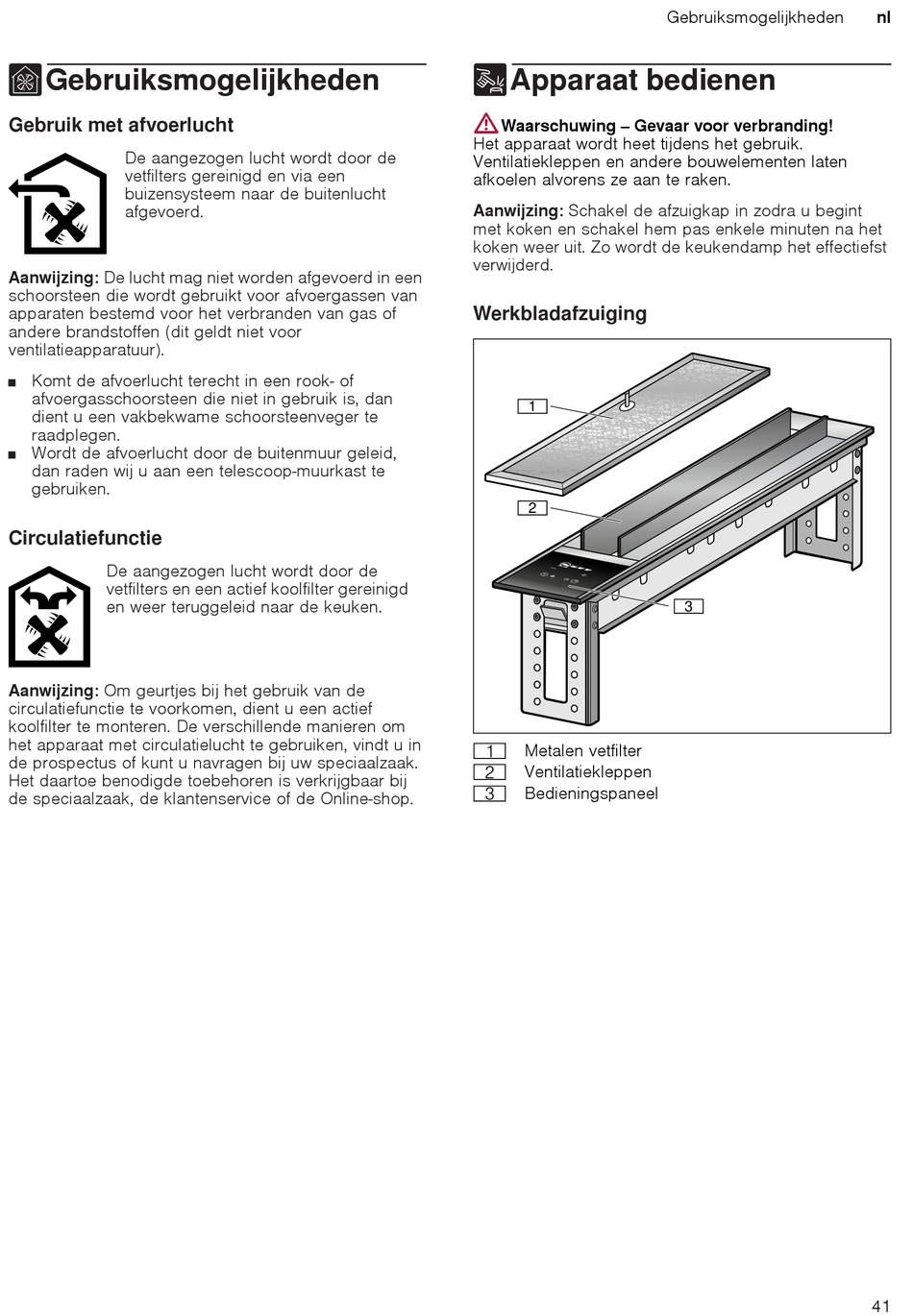 Gebruiksmogelijkheden nl

Gebruiksmogelijkheden

Gebruik met afvoerlucht

De aangezogen lucht wordt door de vetfilters gereinigd en via een buizensysteem naar de buitenlucht afgevoerd.

Aanwijzing: De lucht mag niet worden afgevoerd in een schoorsteen die wordt gebruikt voor afvoergassen van apparaten bestemd voor het verbranden van gas of andere brandstoffen (dit geldt niet voor ventilatieapparatuur).

■ Komt de afvoerlucht terecht in een rook- of afvoergasschoorsteen die niet in gebruik is, dan dient u een vakbekwame schoorsteenveger te raadplegen.
■ Wordt de afvoerlucht door de buitenmuur geleid, dan raden wij u aan een telescoop-muurkast te gebruiken.

Circulatiefunctie

De aangezogen lucht wordt door de vetfilters en een actief koolfilter gereinigd en weer teruggeleid naar de keuken.

Aanwijzing: Om geurtjes bij het gebruik van de circulatiefunctie te voorkomen, dient u een actief koolfilter te monteren. De verschillende manieren om het apparaat met circulatielucht te gebruiken, vindt u in de prospectus of kunt u navragen bij uw speciaalzaak. Het daartoe benodigde toebehoren is verkrijgbaar bij de speciaalzaak, de klantenservice of de Online-shop.

Apparaat bedienen

Waarschuwing – Gevaar voor verbranding!
Het apparaat wordt heet tijdens het gebruik. Ventilatiekleppen en andere bouwelementen laten afkoelen alvorens ze aan te raken.

Aanwijzing: Schakel de afzuigkap in zodra u begint met koken en schakel hem pas enkele minuten na het koken weer uit. Zo wordt de keukendamp het effectiefst verwijderd.

Werkbladafzuiging

1
2
3

1 Metalen vetfilter
2 Ventilatiekleppen
3 Bedieningspaneel

41